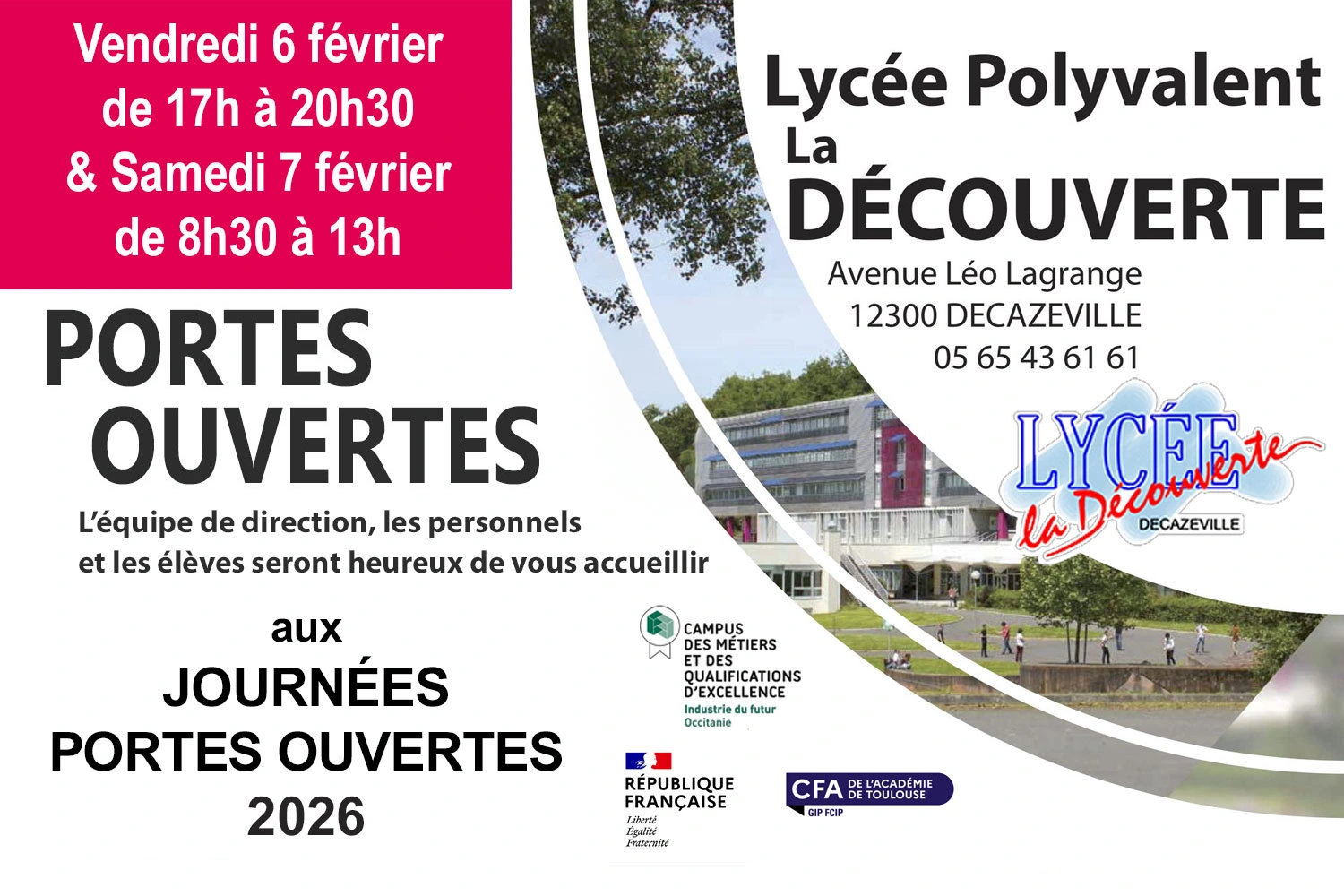 Vendredi 6 février de 17h à 20h30 & Samedi 7 février de 8h30 à 13h

Lycée Polyvalent La DÉCOUVERTE
Avenue Léo Lagrange
12300 DECAZEVILLE
05 65 43 61 61

LYCÉE la Découverte DECAZEVILLE

PORTES OUVERTES

L'équipe de direction, les personnels et les élèves seront heureux de vous accueillir

aux
JOURNÉES
PORTES OUVERTES
2026

CAMPUS DES MÉTIERS ET DES QUALIFICATIONS D'EXCELLENCE
Industrie du futur
Occitanie

RÉPUBLIQUE FRANÇAISE
Liberté
Égalité
Fraternité

CFA DE L'ACADÉMIE DE TOULOUSE
GIP FCIP